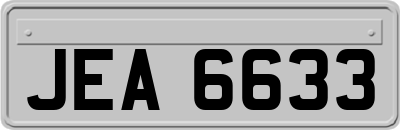 JEA 6633